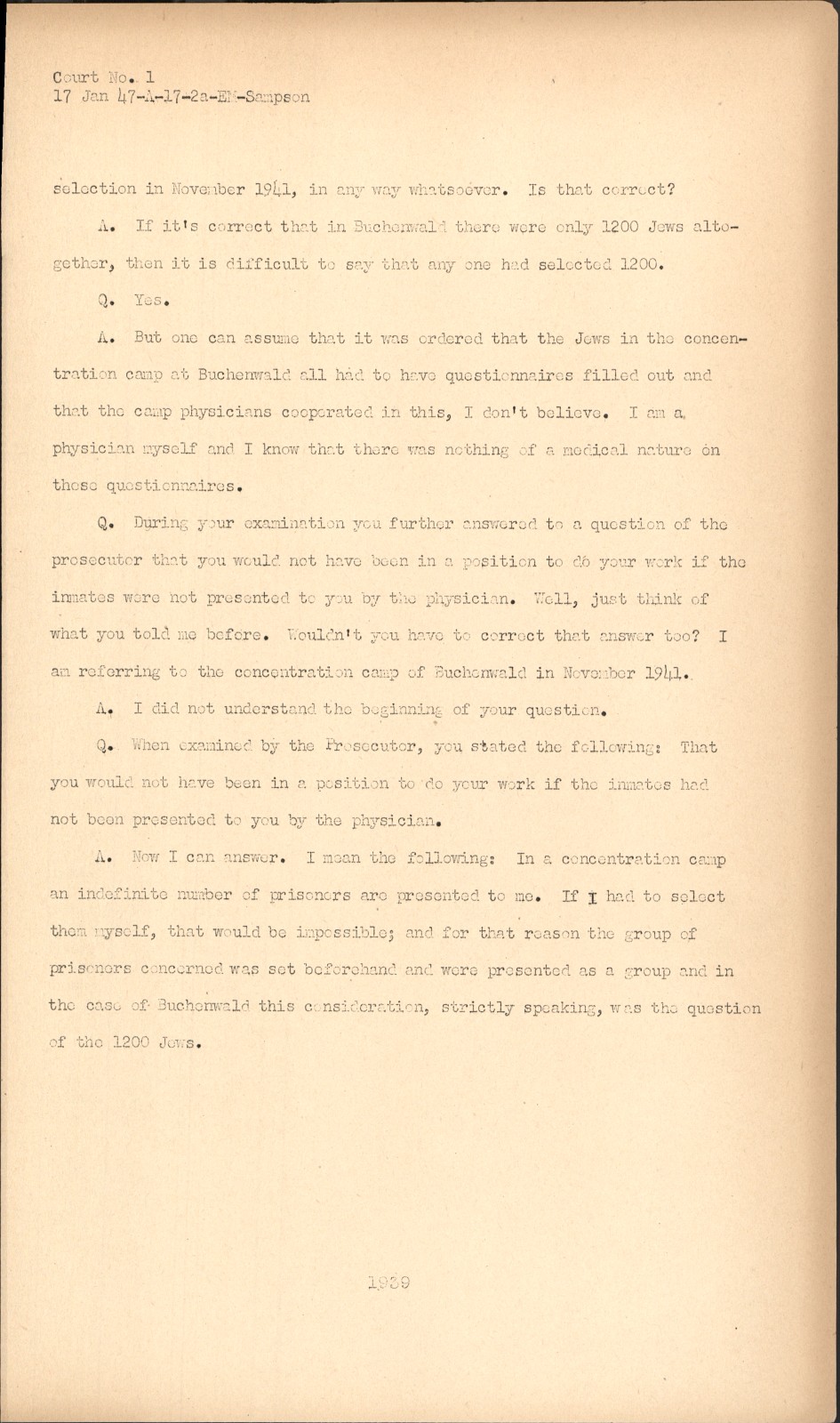 Court No. 1
17 Jan 47-A-17-2a-EM-Sampson

selection in November 1941, in any way whatsoever. Is that correct?

A. If it's correct that in Buchenwald there were only 1200 Jews altogether, then it is difficult to say that any one had selected 1200.

Q. Yes.

A. But one can assume that it was ordered that the Jews in the concentration camp at Buchenwald all had to have questionnaires filled out and that the camp physicians cooperated in this, I don't believe. I am a physician myself and I know that there was nothing of a medical nature on these questionnaires.

Q. During your examination you further answered to a question of the prosecutor that you would not have been in a position to do your work if the inmates were not presented to you by the physician. Well, just think of what you told me before. Wouldn't you have to correct that answer too? I am referring to the concentration camp of Buchenwald in November 1941.

A. I did not understand the beginning of your question.

Q. When examined by the Prosecutor, you stated the following: That you would not have been in a position to do your work if the inmates had not been presented to you by the physician.

A. Now I can answer. I mean the following: In a concentration camp an indefinite number of prisoners are presented to me. If I had to select them myself, that would be impossible; and for that reason the group of prisoners concerned was set beforehand and were presented as a group and in the case of Buchenwald this consideration, strictly speaking, was the question of the 1200 Jews.

1939